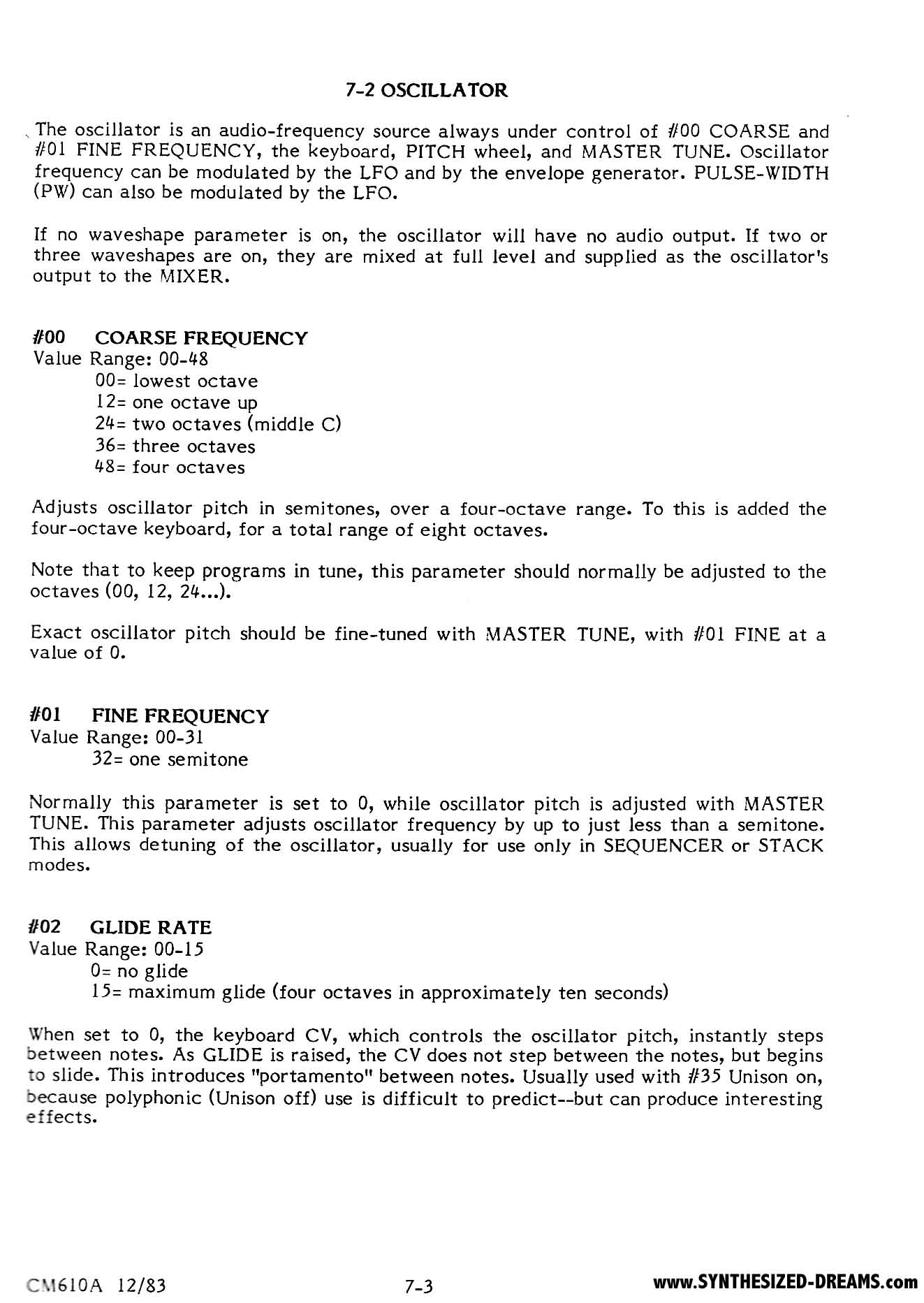 7-2 OSCILLATOR

The oscillator is an audio-frequency source always under control of #00 COARSE and #01 FINE FREQUENCY, the keyboard, PITCH wheel, and MASTER TUNE. Oscillator frequency can be modulated by the LFO and by the envelope generator. PULSE-WIDTH (PW) can also be modulated by the LFO.

If no waveshape parameter is on, the oscillator will have no audio output. If two or three waveshapes are on, they are mixed at full level and supplied as the oscillator's output to the MIXER.

#00 COARSE FREQUENCY
Value Range: 00-48
00= lowest octave
12= one octave up
24= two octaves (middle C)
36= three octaves
48= four octaves

Adjusts oscillator pitch in semitones, over a four-octave range. To this is added the four-octave keyboard, for a total range of eight octaves.

Note that to keep programs in tune, this parameter should normally be adjusted to the octaves (00, 12, 24...).

Exact oscillator pitch should be fine-tuned with MASTER TUNE, with #01 FINE at a value of 0.

#01 FINE FREQUENCY
Value Range: 00-31
32= one semitone

Normally this parameter is set to 0, while oscillator pitch is adjusted with MASTER TUNE. This parameter adjusts oscillator frequency by up to just less than a semitone. This allows detuning of the oscillator, usually for use only in SEQUENCER or STACK modes.

#02 GLIDE RATE
Value Range: 00-15
0= no glide
15= maximum glide (four octaves in approximately ten seconds)

When set to 0, the keyboard CV, which controls the oscillator pitch, instantly steps between notes. As GLIDE is raised, the CV does not step between the notes, but begins to slide. This introduces "portamento" between notes. Usually used with #35 Unison on, because polyphonic (Unison off) use is difficult to predict--but can produce interesting effects.

CM610A 12/83 7-3 www.SYNTHESIZED-DREAMS.com